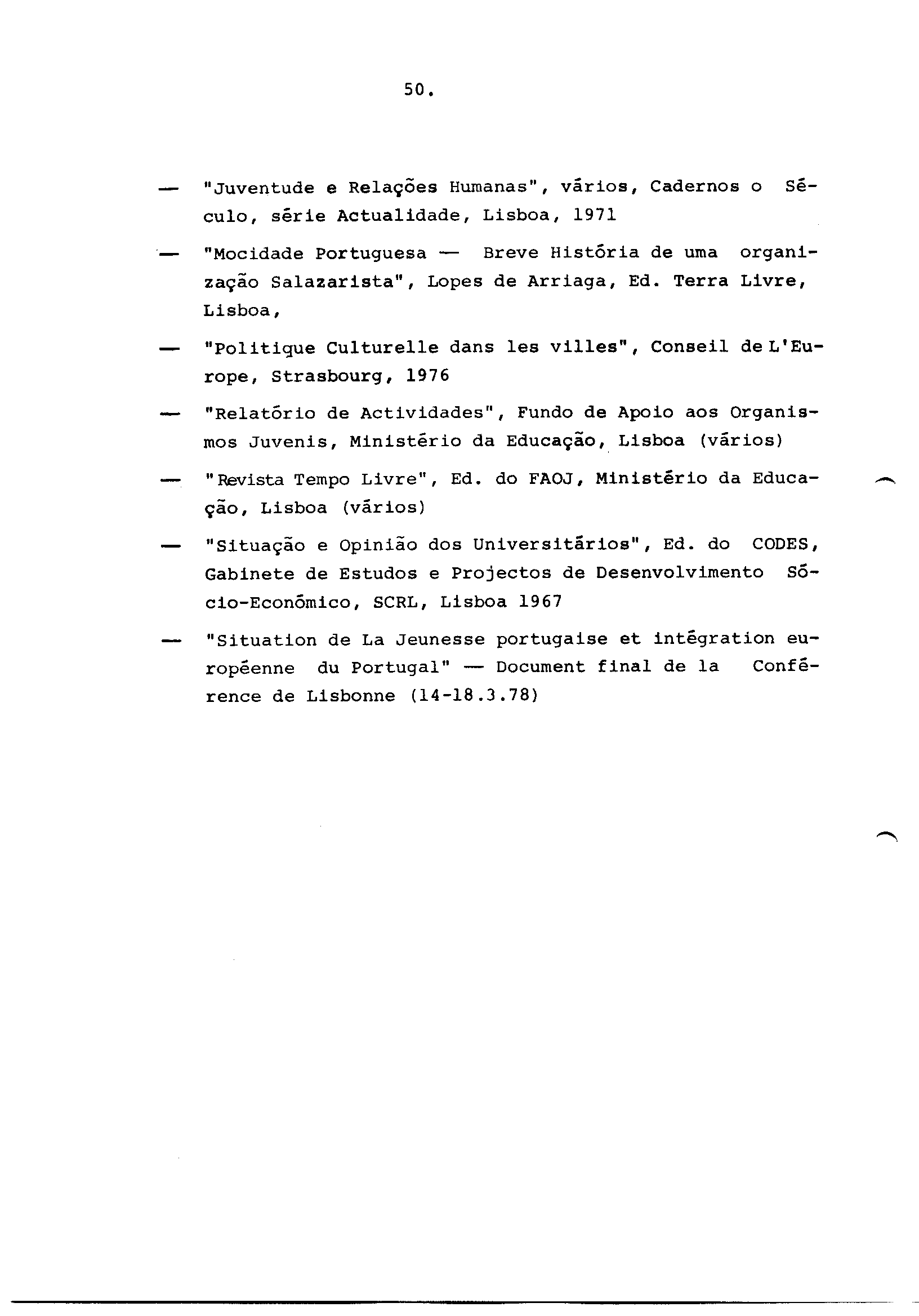 50.

— "Juventude e Relações Humanas", vários, Cadernos o Século, série Actualidade, Lisboa, 1971

— "Mocidade Portuguesa — Breve História de uma organização Salazarista", Lopes de Arriaga, Ed. Terra Livre, Lisboa,

— "Politique Culturelle dans les villes", Conseil de L'Europe, Strasbourg, 1976

— "Relatório de Actividades", Fundo de Apoio aos Organismos Juvenis, Ministério da Educação, Lisboa (vários)

— "Revista Tempo Livre", Ed. do FAOJ, Ministério da Educação, Lisboa (vários)

— "Situação e Opinião dos Universitários", Ed. do CODES, Gabinete de Estudos e Projectos de Desenvolvimento Sócio-Económico, SCRL, Lisboa 1967

— "Situation de La Jeunesse portugaise et intégration européenne du Portugal" — Document final de la Conférence de Lisbonne (14-18.3.78)